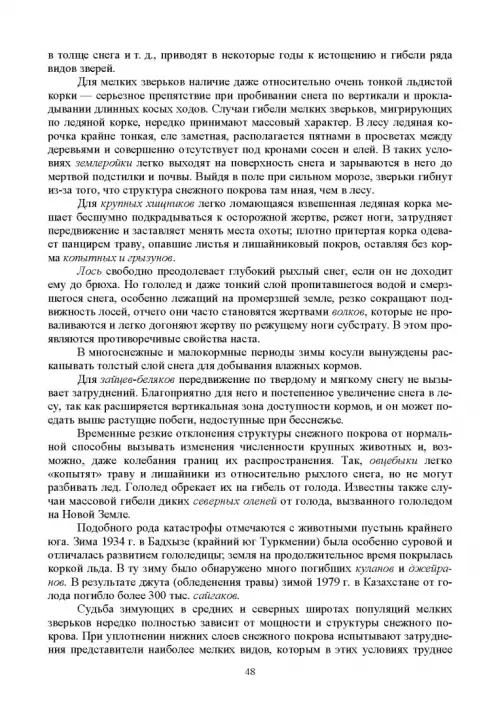 в толще снега и т. д., приводят в некоторые годы к истощению и гибели ряда видов зверей.

Для мелких зверьков наличие даже относительно очень тонкой льдистой корки — серьезное препятствие при пробивании снега по вертикали и прокладывании длинных косых ходов. Случаи гибели мелких зверьков, мигрирующих по ледяной корке, нередко принимают массовый характер. В лесу ледяная корочка крайне тонкая, еле заметная, располагается пятнами в просветах между деревьями и совершенно отсутствует под кронами сосен и елей. В таких условиях землеройки легко выходят на поверхность снега и зарываются в него до мертвой подстилки и почвы. Выйдя в поле при сильном морозе, зверьки гибнут из-за того, что структура снежного покрова там иная, чем в лесу.

Для крупных хищников легко ломающаяся взвешенная ледяная корка мешает бесшумно подкрадываться к осторожной жертве, режет ноги, затрудняет передвижение и заставляет менять места охоты; плотно притертая корка одевает панцирем траву, опавшие листья и лишайниковый покров, оставляя без корма копытных и грызунов.

Лось свободно преодолевает глубокий рыхлый снег, если он не доходит ему до брюха. Но гололед и даже тонкий слой пропитавшегося водой и смерзшегося снега, особенно лежащий на промерзшей земле, резко сокращают подвижность лосей, отчего они часто становятся жертвами волков, которые не проваливаются и легко догоняют жертву по режущему ноги субстрату. В этом проявляются противоречивые свойства наста.

В многоснежные и малокормные периоды зимы косули вынуждены раскапывать толстый слой снега для добывания влажных кормов.

Для зайцев-беляков передвижение по твердому и мягкому снегу не вызывает затруднений. Благоприятно для него и постепенное увеличение снега в лесу, так как расширяется вертикальная зона доступности кормов, и он может поедать выше растущие побеги, недоступные при бесснежье.

Временные резкие отклонения структуры снежного покрова от нормальной способны вызывать изменения численности крупных животных и, возможно, даже колебания границ их распространения. Так, овцебыки легко «копытят» траву и лишайники из относительно рыхлого снега, но не могут разбивать лед. Гололед обрекает их на гибель от голода. Известны также случаи массовой гибели диких северных оленей от голода, вызванного гололедом на Новой Земле.

Подобного рода катастрофы отмечаются с животными пустынь крайнего юга. Зима 1934 г. в Бадхызе (крайний юг Туркмении) была особенно суровой и отличалась развитием гололедицы; земля на продолжительное время покрылась коркой льда. В ту зиму было обнаружено много погибших куланов и джейранов. В результате джута (обледенения травы) зимой 1979 г. в Казахстане от голода погибло более 300 тыс. сайгаков.

Судьба зимующих в средних и северных широтах популяций мелких зверьков нередко полностью зависит от мощности и структуры снежного покрова. При уплотнении нижних слоев снежного покрова испытывают затруднения представители наиболее мелких видов, которым в этих условиях труднее

48